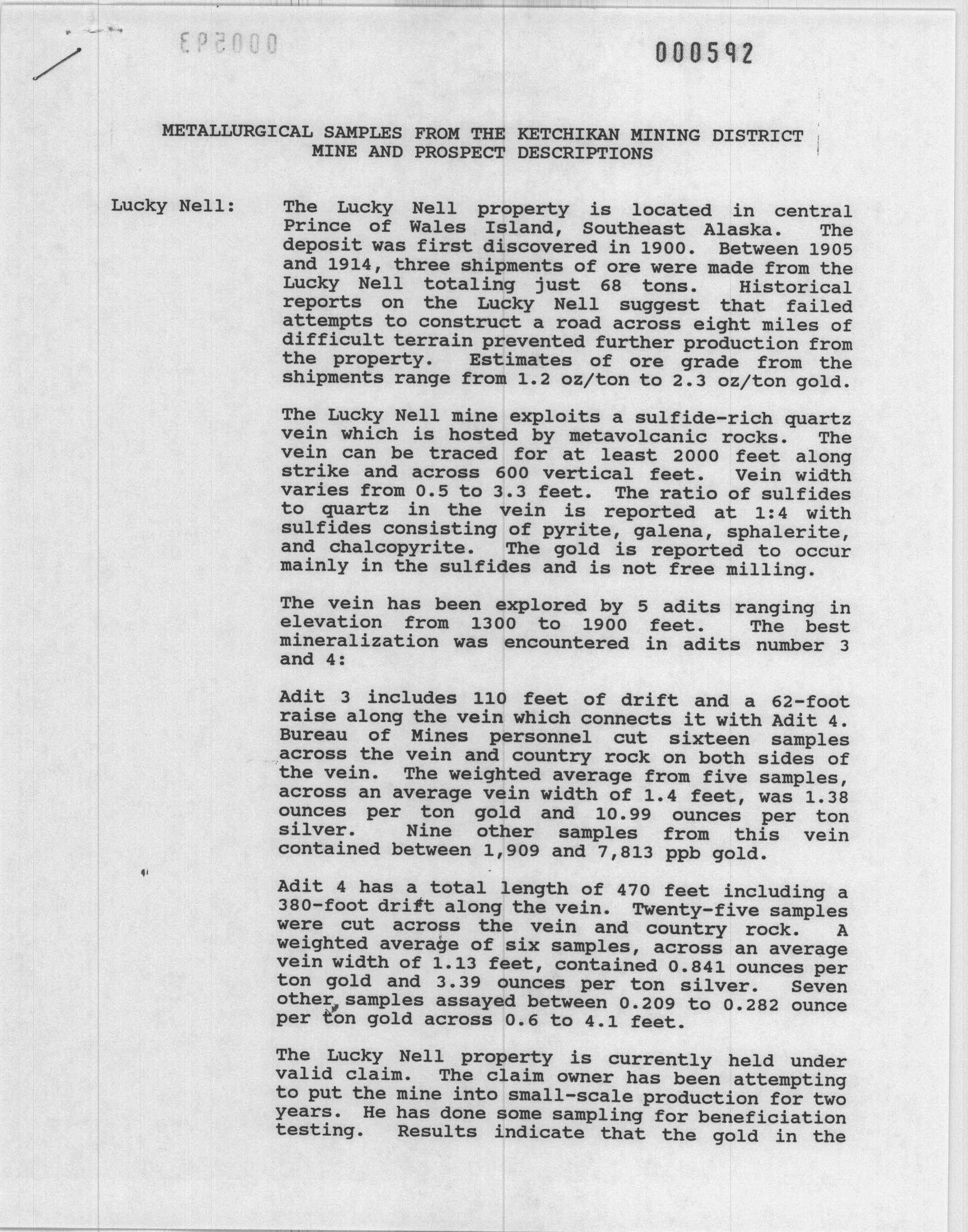 000593

000592

METALLURGICAL SAMPLES FROM THE KETCHIKAN MINING DISTRICT
MINE AND PROSPECT DESCRIPTIONS

Lucky Nell: The Lucky Nell property is located in central Prince of Wales Island, Southeast Alaska. The deposit was first discovered in 1900. Between 1905 and 1914, three shipments of ore were made from the Lucky Nell totaling just 68 tons. Historical reports on the Lucky Nell suggest that failed attempts to construct a road across eight miles of difficult terrain prevented further production from the property. Estimates of ore grade from the shipments range from 1.2 oz/ton to 2.3 oz/ton gold.

The Lucky Nell mine exploits a sulfide-rich quartz vein which is hosted by metavolcanic rocks. The vein can be traced for at least 2000 feet along strike and across 600 vertical feet. Vein width varies from 0.5 to 3.3 feet. The ratio of sulfides to quartz in the vein is reported at 1:4 with sulfides consisting of pyrite, galena, sphalerite, and chalcopyrite. The gold is reported to occur mainly in the sulfides and is not free milling.

The vein has been explored by 5 adits ranging in elevation from 1300 to 1900 feet. The best mineralization was encountered in adits number 3 and 4:

Adit 3 includes 110 feet of drift and a 62-foot raise along the vein which connects it with Adit 4. Bureau of Mines personnel cut sixteen samples across the vein and country rock on both sides of the vein. The weighted average from five samples, across an average vein width of 1.4 feet, was 1.38 ounces per ton gold and 10.99 ounces per ton silver. Nine other samples from this vein contained between 1,909 and 7,813 ppb gold.

Adit 4 has a total length of 470 feet including a 380-foot drift along the vein. Twenty-five samples were cut across the vein and country rock. A weighted average of six samples, across an average vein width of 1.13 feet, contained 0.841 ounces per ton gold and 3.39 ounces per ton silver. Seven other samples assayed between 0.209 to 0.282 ounce per ton gold across 0.6 to 4.1 feet.

The Lucky Nell property is currently held under valid claim. The claim owner has been attempting to put the mine into small-scale production for two years. He has done some sampling for beneficiation testing. Results indicate that the gold in the